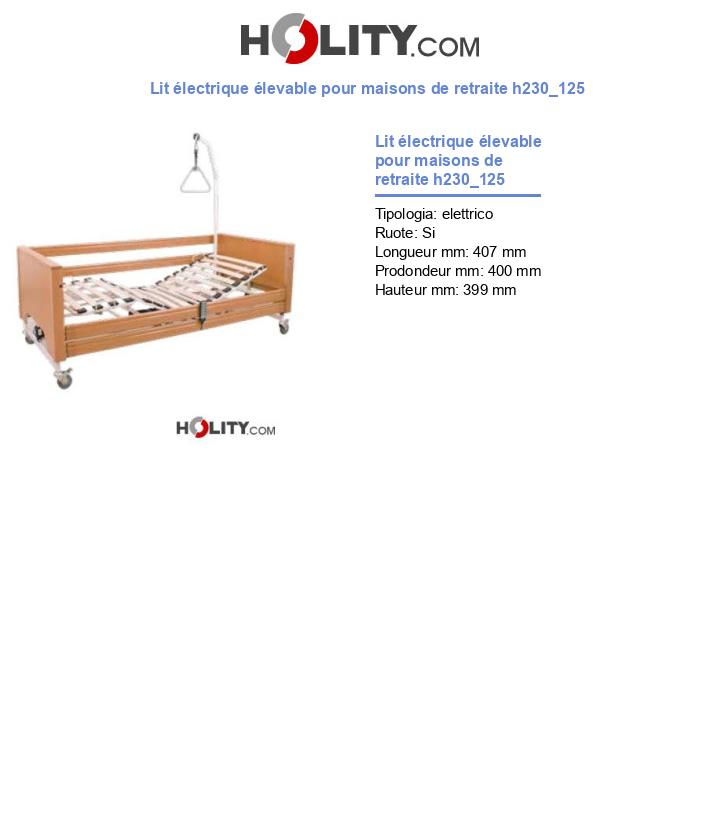 HOLITY.COM

Lit électrique élevable pour maisons de retraite h230_125

HOLITY.COM

Lit électrique élevable pour maisons de retraite h230_125

Tipologia: elettrico
Ruote: Si
Longueur mm: 407 mm
Prodondeur mm: 400 mm
Hauteur mm: 399 mm